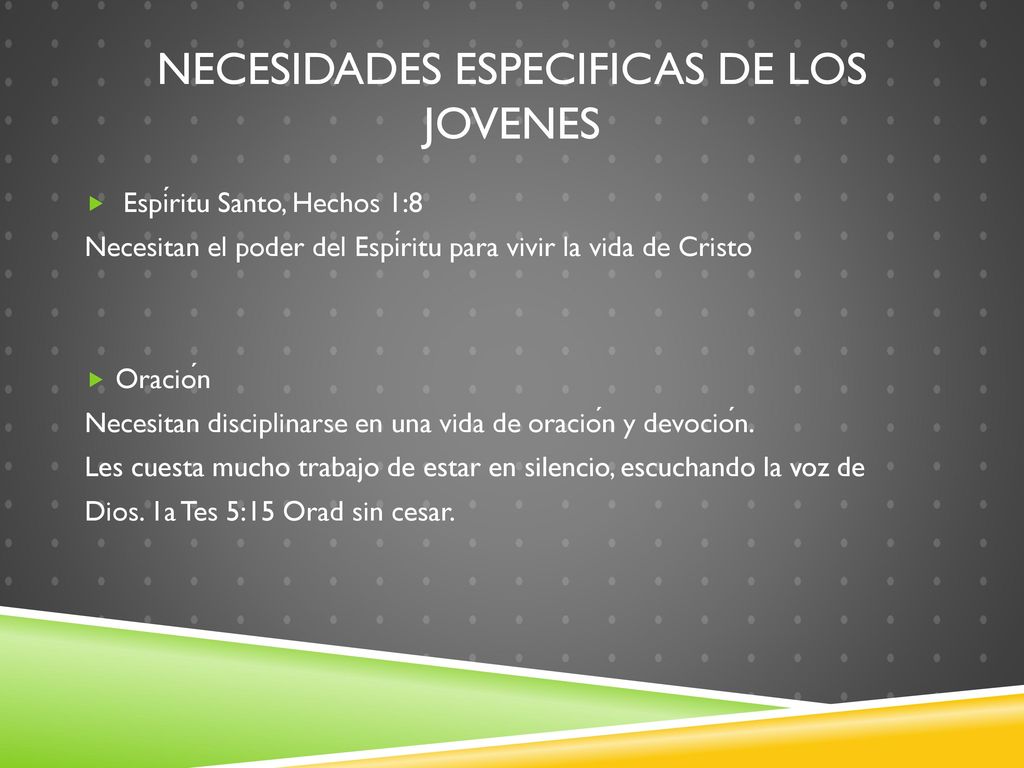 NECESIDADES ESPECIFICAS DE LOS JOVENES

Espíritu Santo, Hechos 1:8
Necesitan el poder del Espíritu para vivir la vida de Cristo

Oración
Necesitan disciplinarse en una vida de oración y devoción.
Les cuesta mucho trabajo de estar en silencio, escuchando la voz de Dios. 1a Tes 5:15 Orad sin cesar.